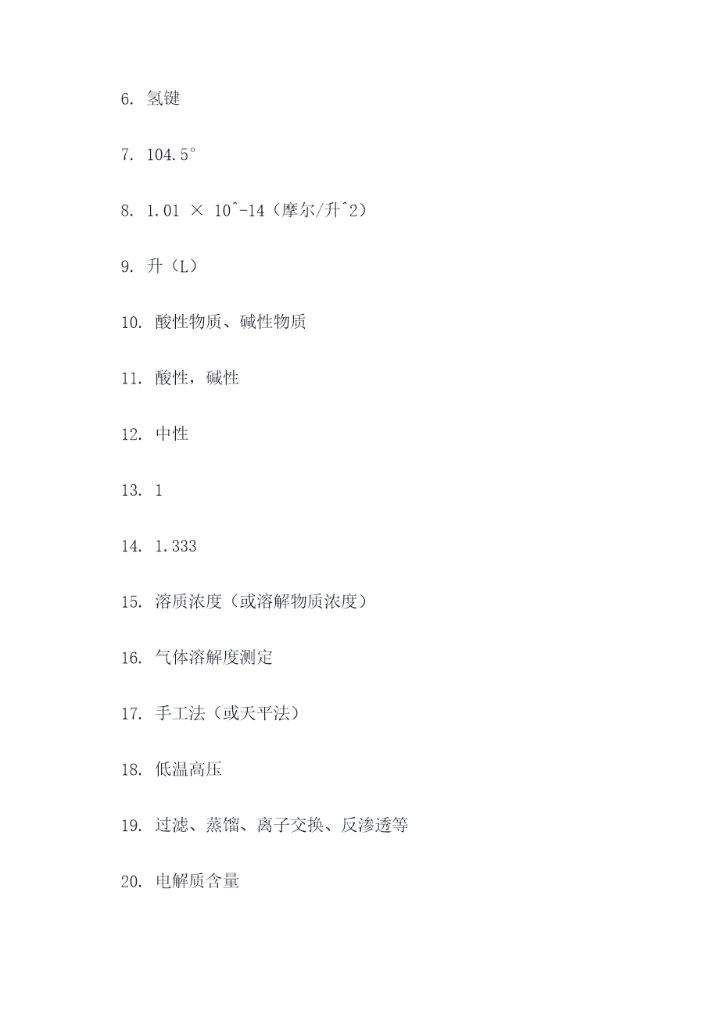 6. 氢键

7. 104.5°

8. 1.01 × 10^-14（摩尔/升^2）

9. 升（L）

10. 酸性物质、碱性物质

11. 酸性，碱性

12. 中性

13. 1

14. 1.333

15. 溶质浓度（或溶解物质浓度）

16. 气体溶解度测定

17. 手工法（或天平法）

18. 低温高压

19. 过滤、蒸馏、离子交换、反渗透等

20. 电解质含量